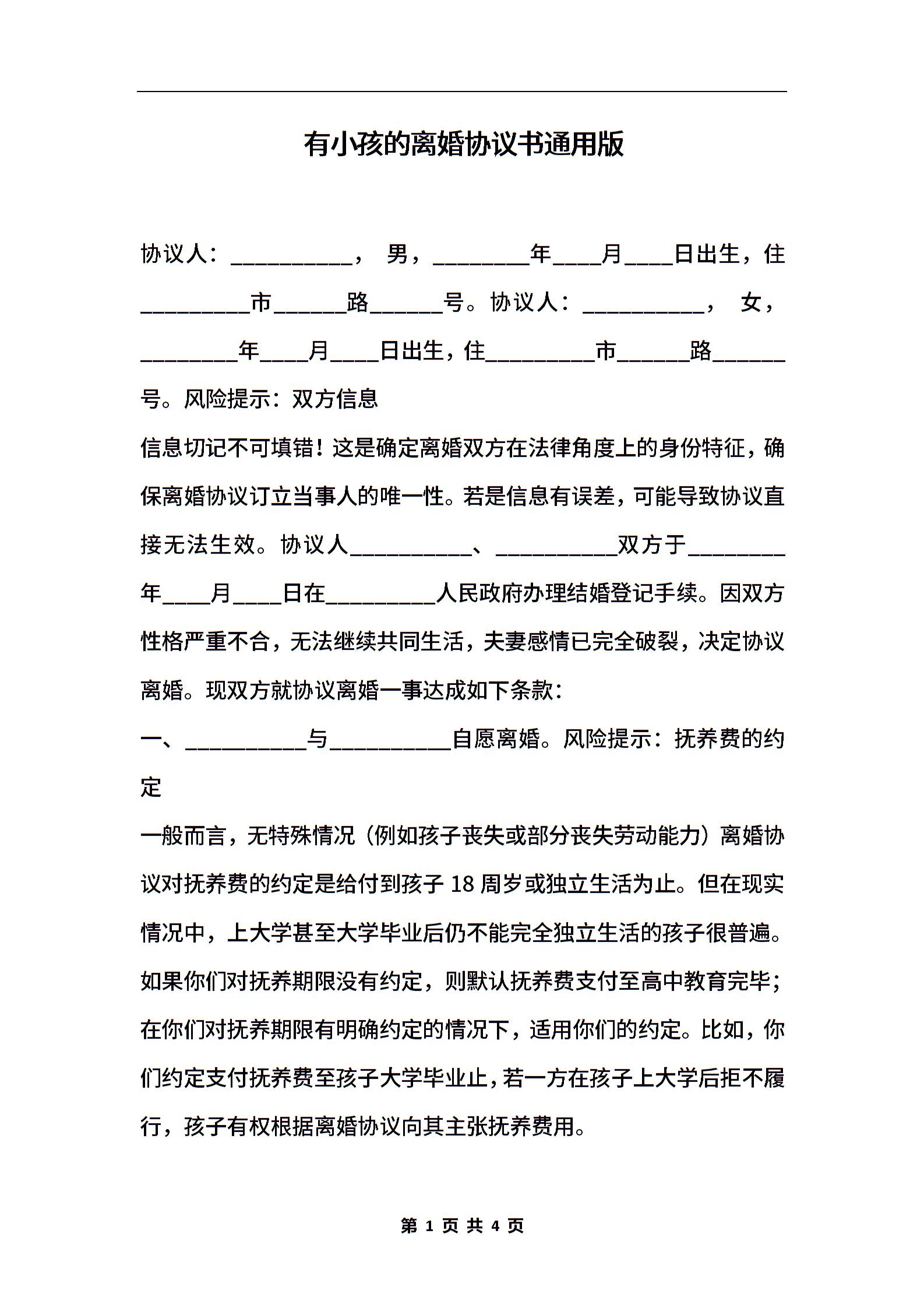 有小孩的离婚协议书通用版

协议人：__________， 男，________年____月____日出生，住_________市______路______号。协议人：__________， 女，________年____月____日出生，住_________市______路______号。风险提示：双方信息

信息切记不可填错！这是确定离婚双方在法律角度上的身份特征，确保离婚协议订立当事人的唯一性。若是信息有误差，可能导致协议直接无法生效。协议人__________、__________双方于________年____月____日在_________人民政府办理结婚登记手续。因双方性格严重不合，无法继续共同生活，夫妻感情已完全破裂，决定协议离婚。现双方就协议离婚一事达成如下条款：

一、__________与__________自愿离婚。风险提示：抚养费的约定

一般而言，无特殊情况（例如孩子丧失或部分丧失劳动能力）离婚协议对抚养费的约定是给付到孩子 18 周岁或独立生活为止。但在现实情况中，上大学甚至大学毕业后仍不能完全独立生活的孩子很普遍。如果你们对抚养期限没有约定，则默认抚养费支付至高中教育完毕；在你们对抚养期限有明确约定的情况下，适用你们的约定。比如，你们约定支付抚养费至孩子大学毕业止，若一方在孩子上大学后拒不履行，孩子有权根据离婚协议向其主张抚养费用。

第 1 页 共 4 页